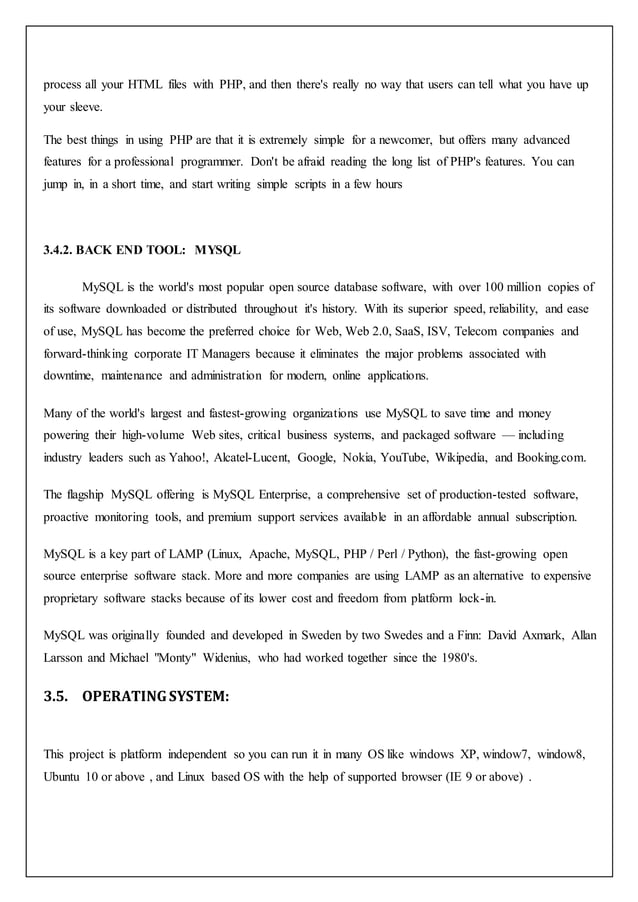 process all your HTML files with PHP, and then there's really no way that users can tell what you have up your sleeve.

The best things in using PHP are that it is extremely simple for a newcomer, but offers many advanced features for a professional programmer. Don't be afraid reading the long list of PHP's features. You can jump in, in a short time, and start writing simple scripts in a few hours

3.4.2. BACK END TOOL: MYSQL

MySQL is the world's most popular open source database software, with over 100 million copies of its software downloaded or distributed throughout it's history. With its superior speed, reliability, and ease of use, MySQL has become the preferred choice for Web, Web 2.0, SaaS, ISV, Telecom companies and forward-thinking corporate IT Managers because it eliminates the major problems associated with downtime, maintenance and administration for modern, online applications.

Many of the world's largest and fastest-growing organizations use MySQL to save time and money powering their high-volume Web sites, critical business systems, and packaged software — including industry leaders such as Yahoo!, Alcatel-Lucent, Google, Nokia, YouTube, Wikipedia, and Booking.com.

The flagship MySQL offering is MySQL Enterprise, a comprehensive set of production-tested software, proactive monitoring tools, and premium support services available in an affordable annual subscription.

MySQL is a key part of LAMP (Linux, Apache, MySQL, PHP / Perl / Python), the fast-growing open source enterprise software stack. More and more companies are using LAMP as an alternative to expensive proprietary software stacks because of its lower cost and freedom from platform lock-in.

MySQL was originally founded and developed in Sweden by two Swedes and a Finn: David Axmark, Allan Larsson and Michael "Monty" Widenius, who had worked together since the 1980's.

3.5. OPERATING SYSTEM:

This project is platform independent so you can run it in many OS like windows XP, window7, window8, Ubuntu 10 or above , and Linux based OS with the help of supported browser (IE 9 or above) .